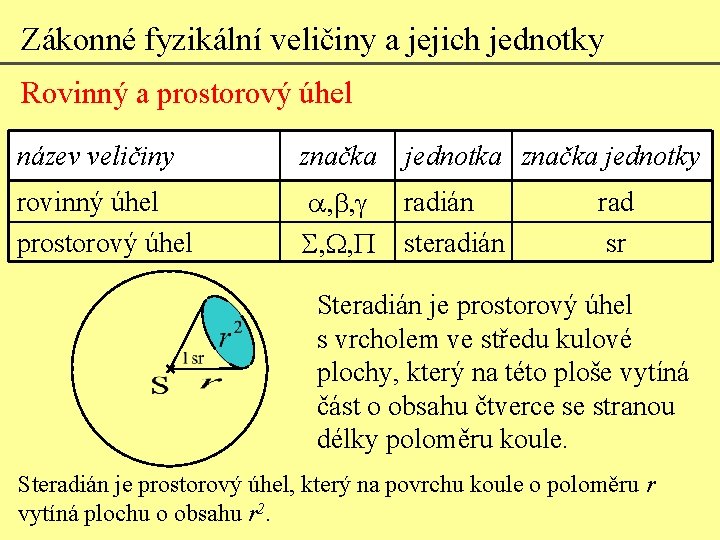 Zákonné fyzikální veličiny a jejich jednotky

Rovinný a prostorový úhel

| název veličiny | značka | jednotka | značka jednotky |
|---|---|---|---|
| rovinný úhel | $\alpha,\beta,\gamma$ | radián | rad |
| prostorový úhel | $\Sigma,\Omega,\Pi$ | steradián | sr |

$r^2$
1 sr
S
$r$

Steradián je prostorový úhel s vrcholem ve středu kulové plochy, který na této ploše vytíná část o obsahu čtverce se stranou délky poloměru koule.

Steradián je prostorový úhel, který na povrchu koule o poloměru $r$ vytíná plochu o obsahu $r^2$.